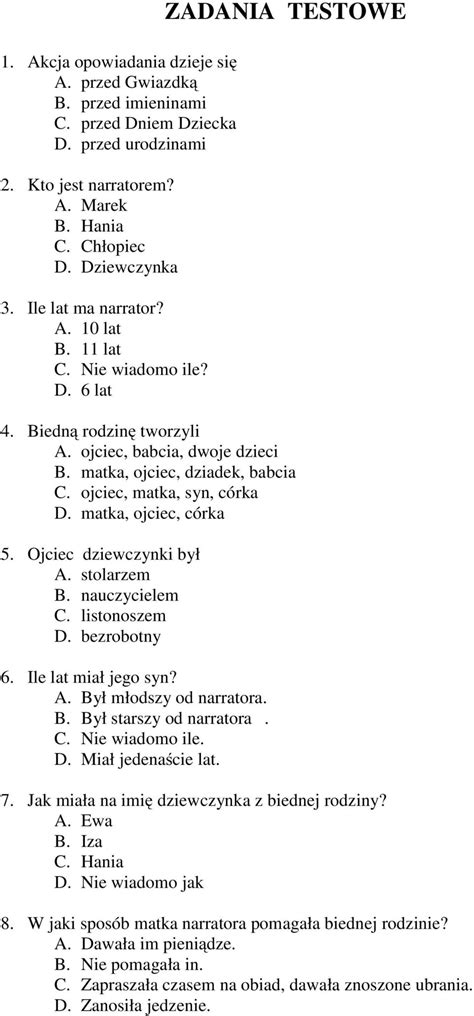 ZADANIA TESTOWE

1. Akcja opowiadania dzieje się
A. przed Gwiazdką
B. przed imieninami
C. przed Dniem Dziecka
D. przed urodzinami

2. Kto jest narratorem?
A. Marek
B. Hania
C. Chłopiec
D. Dziewczynka

3. Ile lat ma narrator?
A. 10 lat
B. 11 lat
C. Nie wiadomo ile?
D. 6 lat

4. Biedną rodzinę tworzyli
A. ojciec, babcia, dwoje dzieci
B. matka, ojciec, dziadek, babcia
C. ojciec, matka, syn, córka
D. matka, ojciec, córka

5. Ojciec dziewczynki był
A. stolarzem
B. nauczycielem
C. listonoszem
D. bezrobotny

6. Ile lat miał jego syn?
A. Był młodszy od narratora.
B. Był starszy od narratora .
C. Nie wiadomo ile.
D. Miał jedenaście lat.

7. Jak miała na imię dziewczynka z biednej rodziny?
A. Ewa
B. Iza
C. Hania
D. Nie wiadomo jak

8. W jaki sposób matka narratora pomagała biednej rodzinie?
A. Dawała im pieniądze.
B. Nie pomagała in.
C. Zapraszała czasem na obiad, dawała znoszone ubrania.
D. Zanosiła jedzenie.